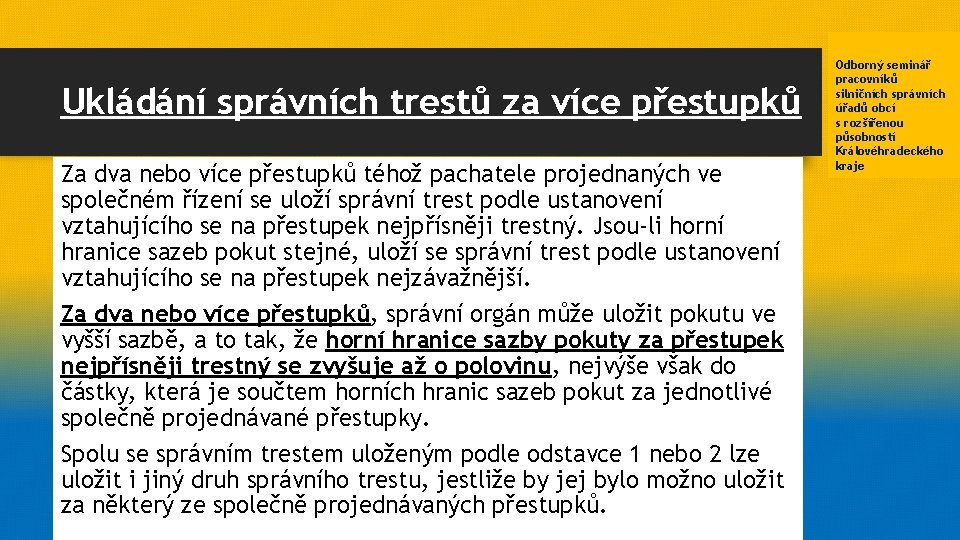 Ukládání správních trestů za více přestupků

Odborný seminář pracovníků silničních správních úřadů obcí s rozšířenou působností Královéhradeckého kraje

Za dva nebo více přestupků téhož pachatele projednaných ve společném řízení se uloží správní trest podle ustanovení vztahujícího se na přestupek nejpřísněji trestný. Jsou-li horní hranice sazeb pokut stejné, uloží se správní trest podle ustanovení vztahujícího se na přestupek nejzávažnější.

Za dva nebo více přestupků, správní orgán může uložit pokutu ve vyšší sazbě, a to tak, že horní hranice sazby pokuty za přestupek nejpřísněji trestný se zvyšuje až o polovinu, nejvýše však do částky, která je součtem horních hranic sazeb pokut za jednotlivé společně projednávané přestupky.

Spolu se správním trestem uloženým podle odstavce 1 nebo 2 lze uložit i jiný druh správního trestu, jestliže by jej bylo možno uložit za některý ze společně projednávaných přestupků.